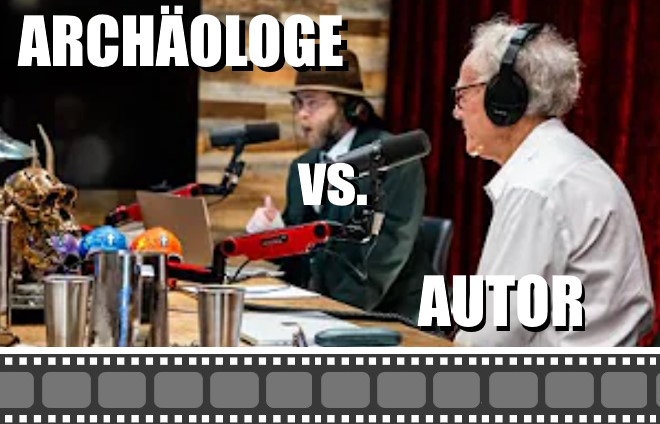 ARCHÄOLOGE

VS.

AUTOR